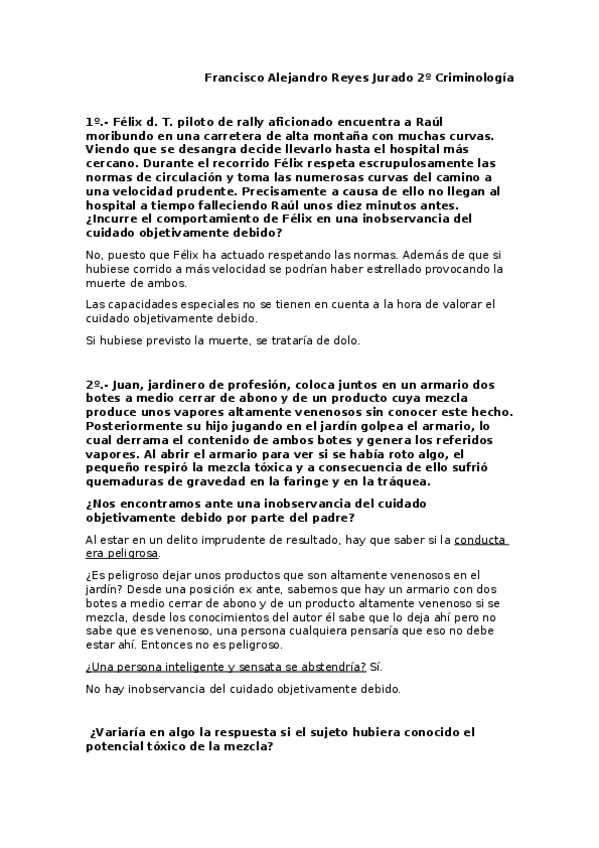 Francisco Alejandro Reyes Jurado 2º Criminología

1º.- Félix d. T. piloto de rally aficionado encuentra a Raúl moribundo en una carretera de alta montaña con muchas curvas. Viendo que se desangra decide llevarlo hasta el hospital más cercano. Durante el recorrido Félix respeta escrupulosamente las normas de circulación y toma las numerosas curvas del camino a una velocidad prudente. Precisamente a causa de ello no llegan al hospital a tiempo falleciendo Raúl unos diez minutos antes. ¿Incurre el comportamiento de Félix en una inobservancia del cuidado objetivamente debido?

No, puesto que Félix ha actuado respetando las normas. Además de que si hubiese corrido a más velocidad se podrían haber estrellado provocando la muerte de ambos.

Las capacidades especiales no se tienen en cuenta a la hora de valorar el cuidado objetivamente debido.

Si hubiese previsto la muerte, se trataría de dolo.

2º.- Juan, jardinero de profesión, coloca juntos en un armario dos botes a medio cerrar de abono y de un producto cuya mezcla produce unos vapores altamente venenosos sin conocer este hecho. Posteriormente su hijo jugando en el jardín golpea el armario, lo cual derrama el contenido de ambos botes y genera los referidos vapores. Al abrir el armario para ver si se había roto algo, el pequeño respiró la mezcla tóxica y a consecuencia de ello sufrió quemaduras de gravedad en la faringe y en la tráquea.

¿Nos encontramos ante una inobservancia del cuidado objetivamente debido por parte del padre?

Al estar en un delito imprudente de resultado, hay que saber si la conducta era peligrosa.

¿Es peligroso dejar unos productos que son altamente venenosos en el jardín? Desde una posición ex ante, sabemos que hay un armario con dos botes a medio cerrar de abono y de un producto altamente venenoso si se mezcla, desde los conocimientos del autor él sabe que lo deja ahí pero no sabe que es venenoso, una persona cualquiera pensaría que eso no debe estar ahí. Entonces no es peligroso.

¿Una persona inteligente y sensata se abstendría? Sí.

No hay inobservancia del cuidado objetivamente debido.

¿Variaría en algo la respuesta si el sujeto hubiera conocido el potencial tóxico de la mezcla?